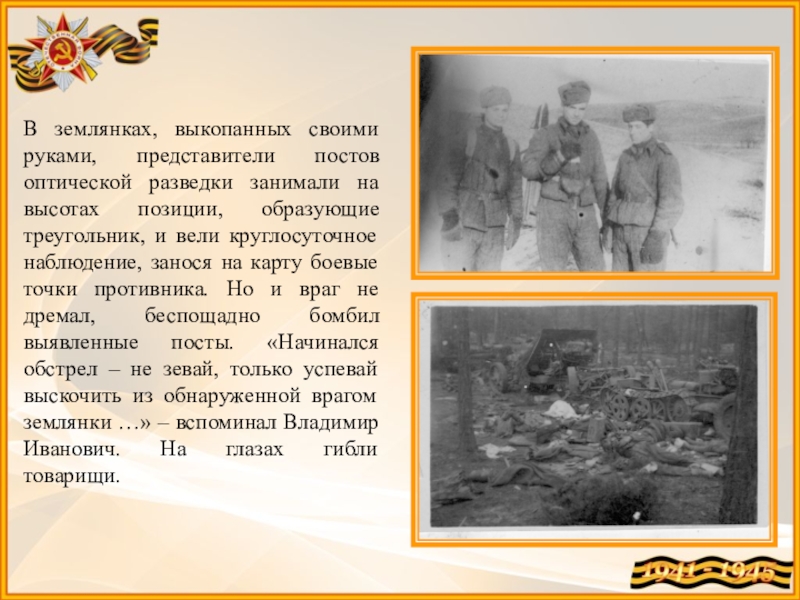 В землянках, выкопанных своими руками, представители постов оптической разведки занимали на высотах позиции, образующие треугольник, и вели круглосуточное наблюдение, занося на карту боевые точки противника. Но и враг не дремал, беспощадно бомбил выявленные посты. «Начинался обстрел – не зевай, только успевай выскочить из обнаруженной врагом землянки …» – вспоминал Владимир Иванович. На глазах гибли товарищи.

1941 - 1945